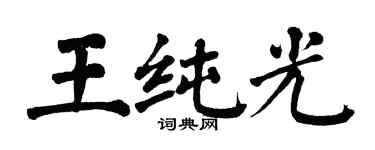 王纯光
词典网